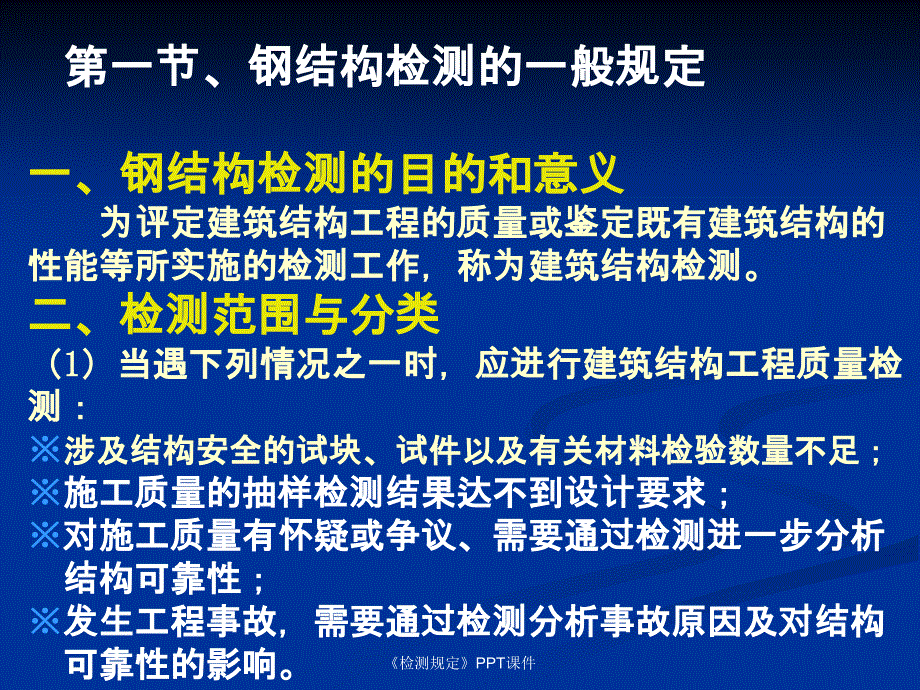 第一节、钢结构检测的一般规定

一、钢结构检测的目的和意义

为评定建筑结构工程的质量或鉴定既有建筑结构的性能等所实施的检测工作，称为建筑结构检测。

二、检测范围与分类

（1）当遇下列情况之一时，应进行建筑结构工程质量检测：

※涉及结构安全的试块、试件以及有关材料检验数量不足；

※施工质量的抽样检测结果达不到设计要求；

※对施工质量有怀疑或争议、需要通过检测进一步分析结构可靠性；

※发生工程事故，需要通过检测分析事故原因及对结构可靠性的影响。

《检测规定》PPT课件